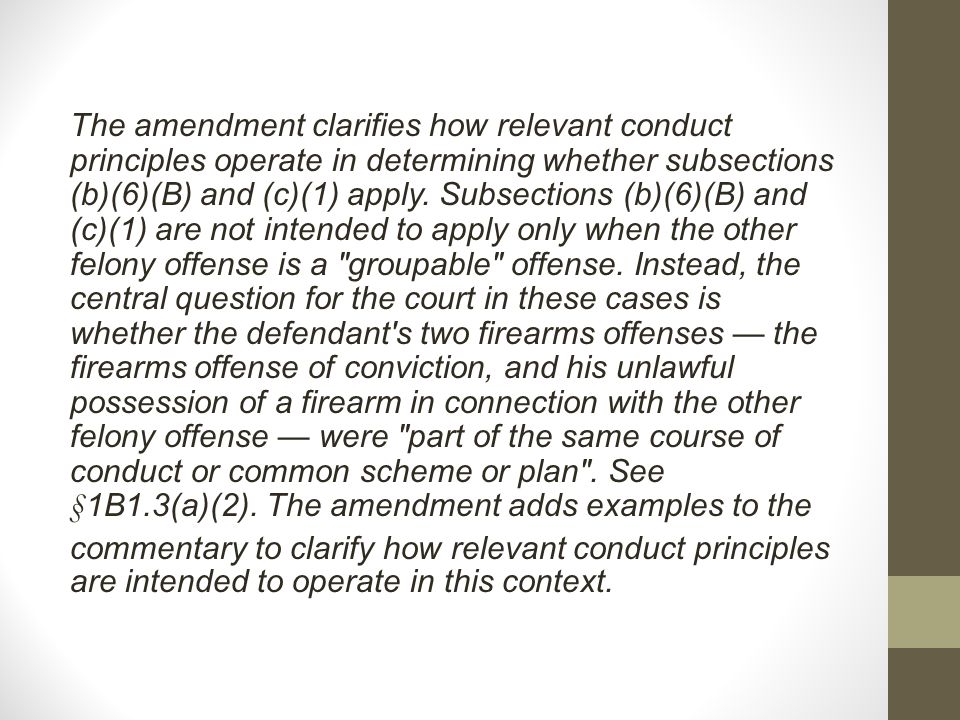 The amendment clarifies how relevant conduct principles operate in determining whether subsections (b)(6)(B) and (c)(1) apply. Subsections (b)(6)(B) and (c)(1) are not intended to apply only when the other felony offense is a "groupable" offense. Instead, the central question for the court in these cases is whether the defendant's two firearms offenses — the firearms offense of conviction, and his unlawful possession of a firearm in connection with the other felony offense — were "part of the same course of conduct or common scheme or plan". See §1B1.3(a)(2). The amendment adds examples to the commentary to clarify how relevant conduct principles are intended to operate in this context.